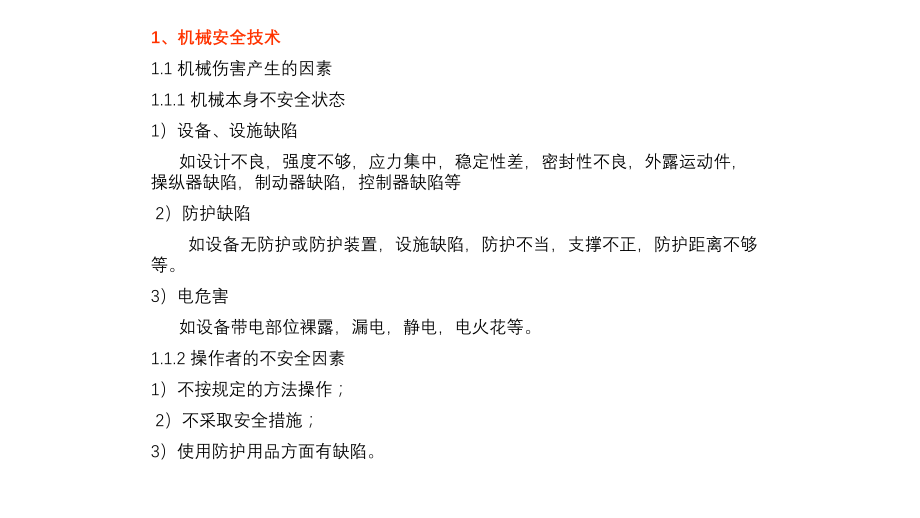 1、机械安全技术

1.1 机械伤害产生的因素

1.1.1 机械本身不安全状态

1）设备、设施缺陷

如设计不良，强度不够，应力集中，稳定性差，密封性不良，外露运动件，操纵器缺陷，制动器缺陷，控制器缺陷等

2）防护缺陷

如设备无防护或防护装置，设施缺陷，防护不当，支撑不正，防护距离不够等。

3）电危害

如设备带电部位裸露，漏电，静电，电火花等。

1.1.2 操作者的不安全因素

1）不按规定的方法操作；

2）不采取安全措施；

3）使用防护用品方面有缺陷。